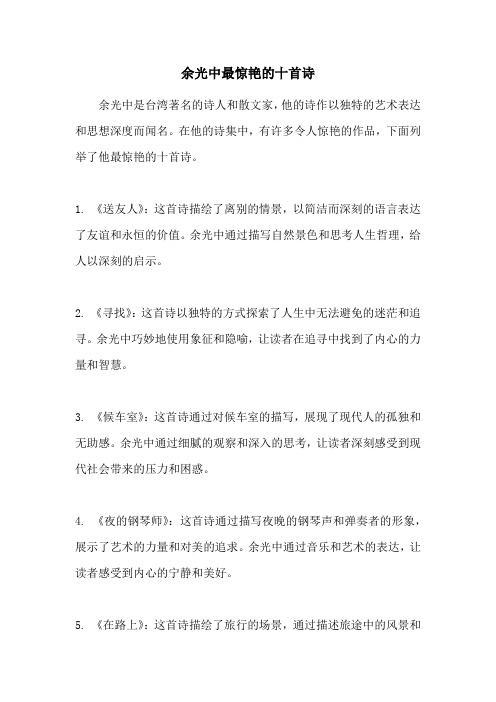 余光中最惊艳的十首诗

余光中是台湾著名的诗人和散文家，他的诗作以独特的艺术表达和思想深度而闻名。在他的诗集中，有许多令人惊艳的作品，下面列举了他最惊艳的十首诗。

1. 《送友人》：这首诗描绘了离别的情景，以简洁而深刻的语言表达了友谊和永恒的价值。余光中通过描写自然景色和思考人生哲理，给人以深刻的启示。

2. 《寻找》：这首诗以独特的方式探索了人生中无法避免的迷茫和追寻。余光中巧妙地使用象征和隐喻，让读者在追寻中找到了内心的力量和智慧。

3. 《候车室》：这首诗通过对候车室的描写，展现了现代人的孤独和无助感。余光中通过细腻的观察和深入的思考，让读者深刻感受到现代社会带来的压力和困惑。

4. 《夜的钢琴师》：这首诗通过描写夜晚的钢琴声和弹奏者的形象，展示了艺术的力量和对美的追求。余光中通过音乐和艺术的表达，让读者感受到内心的宁静和美好。

5. 《在路上》：这首诗描绘了旅行的场景，通过描述旅途中的风景和